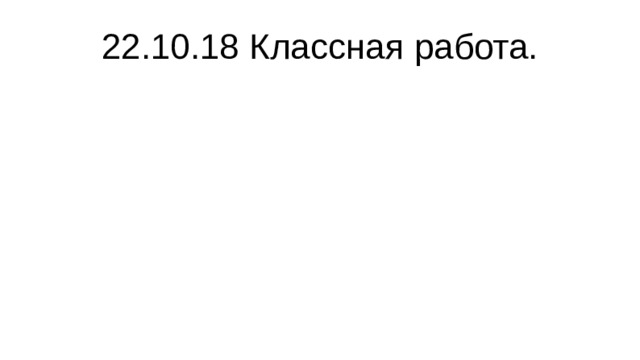 22.10.18 Классная работа.